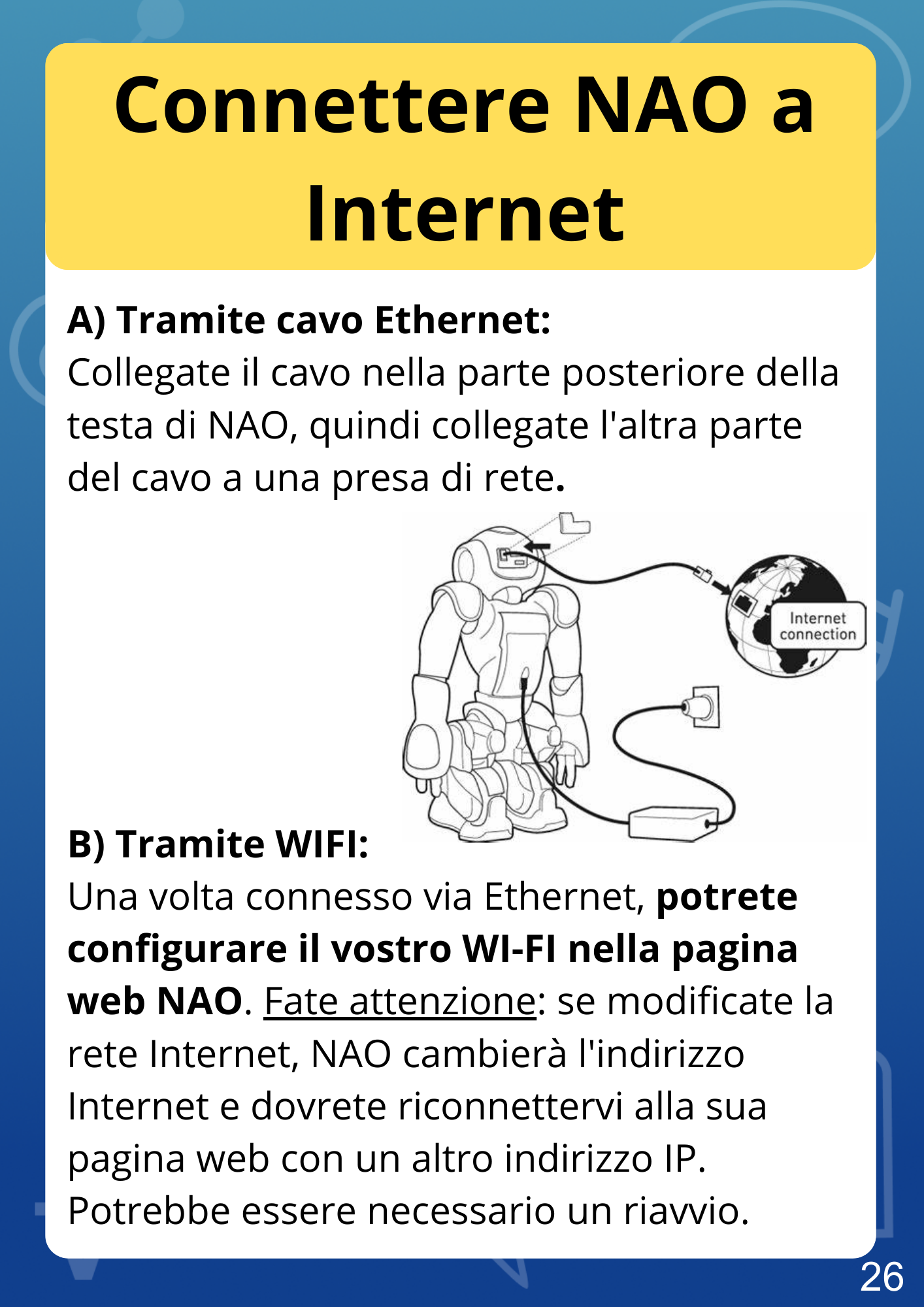 Connettere NAO a Internet

A) Tramite cavo Ethernet:
Collegate il cavo nella parte posteriore della testa di NAO, quindi collegate l'altra parte del cavo a una presa di rete.

Internet connection

B) Tramite WIFI:
Una volta connesso via Ethernet, potrete configurare il vostro WI-FI nella pagina web NAO. Fate attenzione: se modificate la rete Internet, NAO cambierà l'indirizzo Internet e dovrete riconnettervi alla sua pagina web con un altro indirizzo IP. Potrebbe essere necessario un riavvio.

26